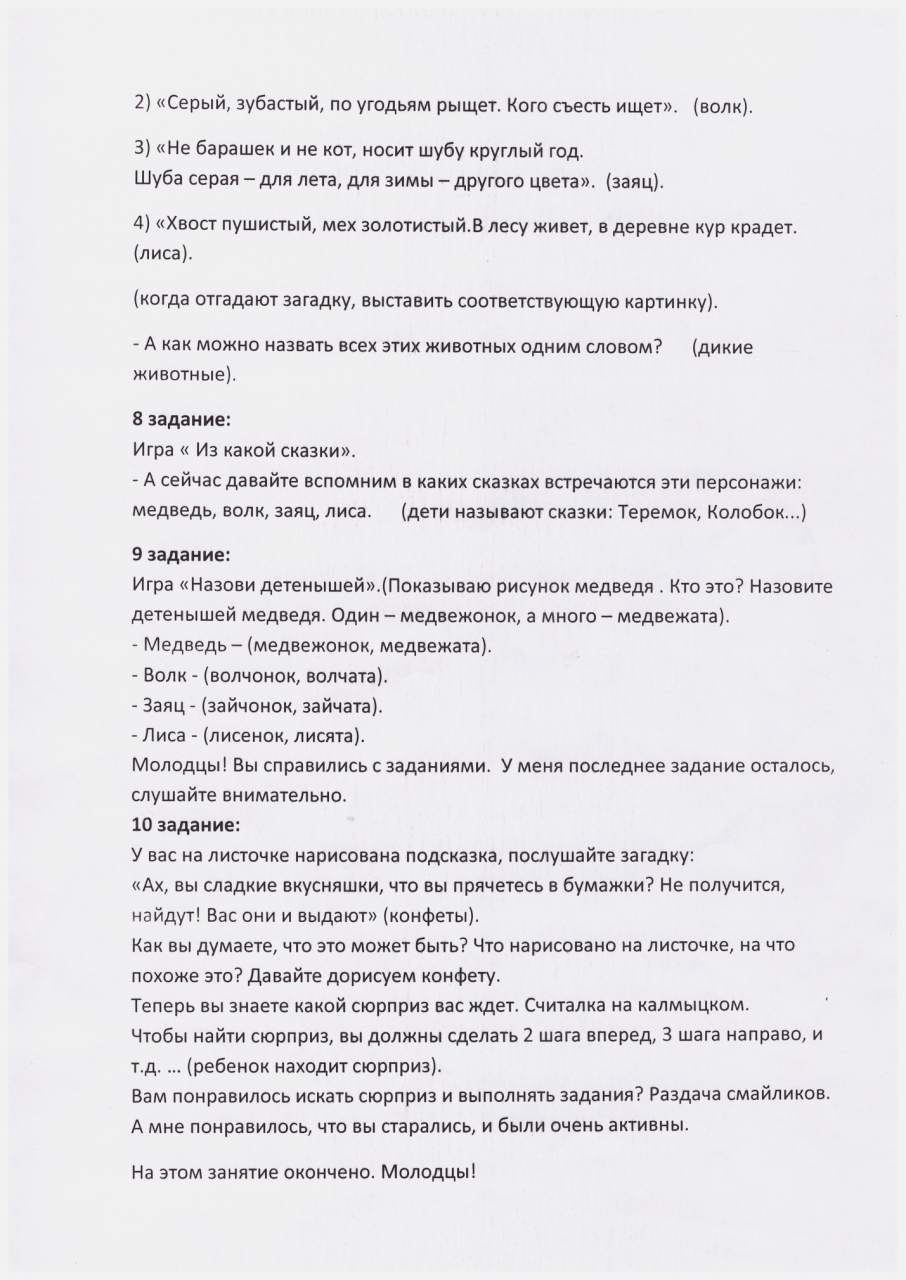 2) «Серый, зубастый, по угодьям рыщет. Кого съесть ищет». (волк).

3) «Не барашек и не кот, носит шубу круглый год.
Шуба серая – для лета, для зимы – другого цвета». (заяц).

4) «Хвост пушистый, мех золотистый.В лесу живет, в деревне кур крадет. (лиса).

(когда отгадают загадку, выставить соответствующую картинку).

- А как можно назвать всех этих животных одним словом? (дикие животные).

8 задание:
Игра « Из какой сказки».
- А сейчас давайте вспомним в каких сказках встречаются эти персонажи: медведь, волк, заяц, лиса. (дети называют сказки: Теремок, Колобок...)

9 задание:
Игра «Назови детенышей».(Показываю рисунок медведя . Кто это? Назовите детенышей медведя. Один – медвежонок, а много – медвежата).
- Медведь – (медвежонок, медвежата).
- Волк - (волчонок, волчата).
- Заяц - (зайчонок, зайчата).
- Лиса - (лисенок, лисята).
Молодцы! Вы справились с заданиями. У меня последнее задание осталось, слушайте внимательно.
10 задание:
У вас на листочке нарисована подсказка, послушайте загадку:
«Ах, вы сладкие вкусняшки, что вы прячетесь в бумажки? Не получится, найдут! Вас они и выдают» (конфеты).
Как вы думаете, что это может быть? Что нарисовано на листочке, на что похоже это? Давайте дорисуем конфету.
Теперь вы знаете какой сюрприз вас ждет. Считалка на калмыцком.
Чтобы найти сюрприз, вы должны сделать 2 шага вперед, 3 шага направо, и т.д. … (ребенок находит сюрприз).
Вам понравилось искать сюрприз и выполнять задания? Раздача смайликов.
А мне понравилось, что вы старались, и были очень активны.

На этом занятие окончено. Молодцы!